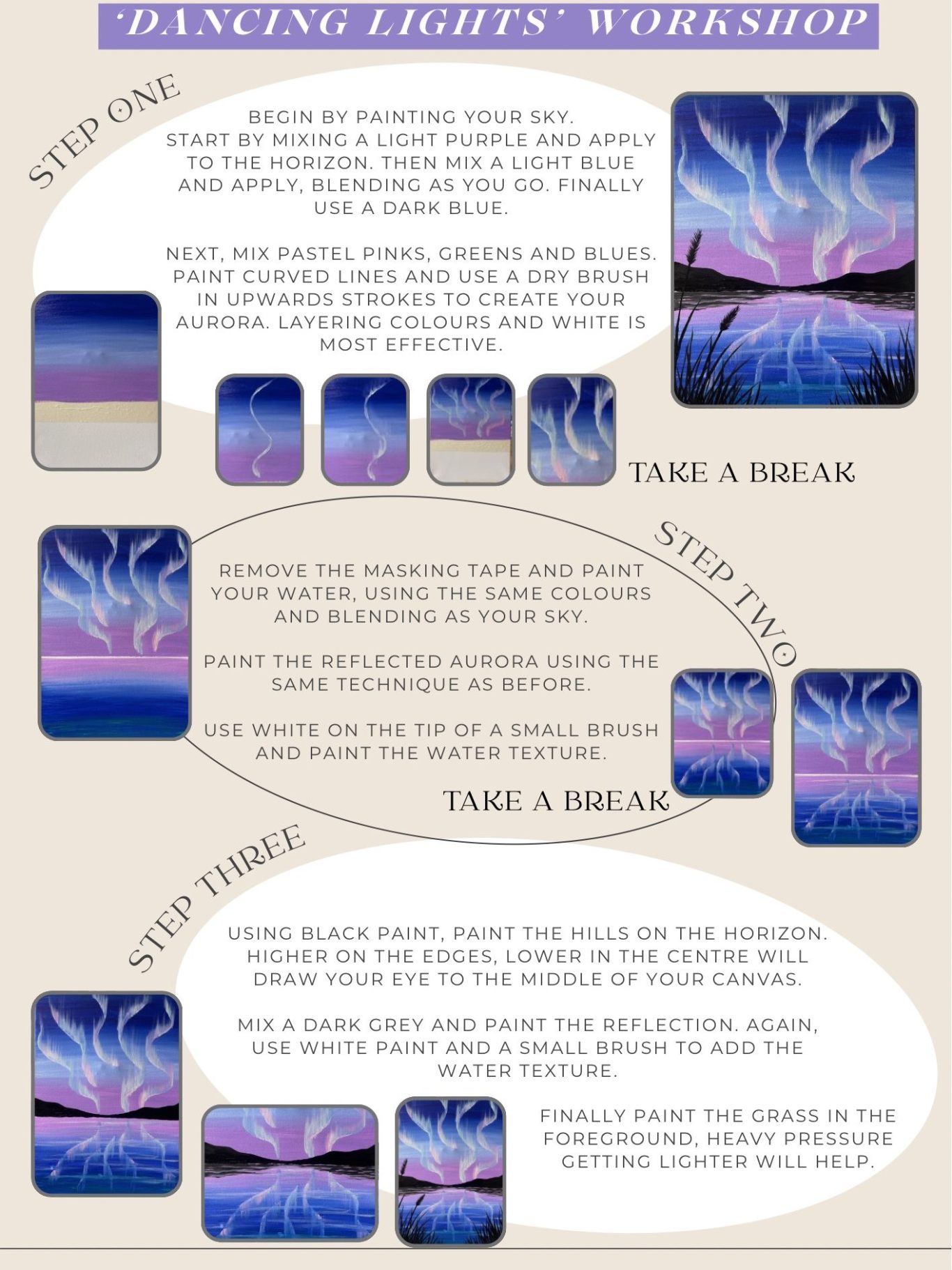 'DANCING LIGHTS' WORKSHOP

STEP ONE

BEGIN BY PAINTING YOUR SKY. START BY MIXING A LIGHT PURPLE AND APPLY TO THE HORIZON. THEN MIX A LIGHT BLUE AND APPLY, BLENDING AS YOU GO. FINALLY USE A DARK BLUE.

NEXT, MIX PASTEL PINKS, GREENS AND BLUES. PAINT CURVED LINES AND USE A DRY BRUSH IN UPWARDS STROKES TO CREATE YOUR AURORA. LAYERING COLOURS AND WHITE IS MOST EFFECTIVE.

TAKE A BREAK

STEP TWO

REMOVE THE MASKING TAPE AND PAINT YOUR WATER, USING THE SAME COLOURS AND BLENDING AS YOUR SKY.

PAINT THE REFLECTED AURORA USING THE SAME TECHNIQUE AS BEFORE.

USE WHITE ON THE TIP OF A SMALL BRUSH AND PAINT THE WATER TEXTURE.

TAKE A BREAK

STEP THREE

USING BLACK PAINT, PAINT THE HILLS ON THE HORIZON. HIGHER ON THE EDGES, LOWER IN THE CENTRE WILL DRAW YOUR EYE TO THE MIDDLE OF YOUR CANVAS.

MIX A DARK GREY AND PAINT THE REFLECTION. AGAIN, USE WHITE PAINT AND A SMALL BRUSH TO ADD THE WATER TEXTURE.

FINALLY PAINT THE GRASS IN THE FOREGROUND, HEAVY PRESSURE GETTING LIGHTER WILL HELP.